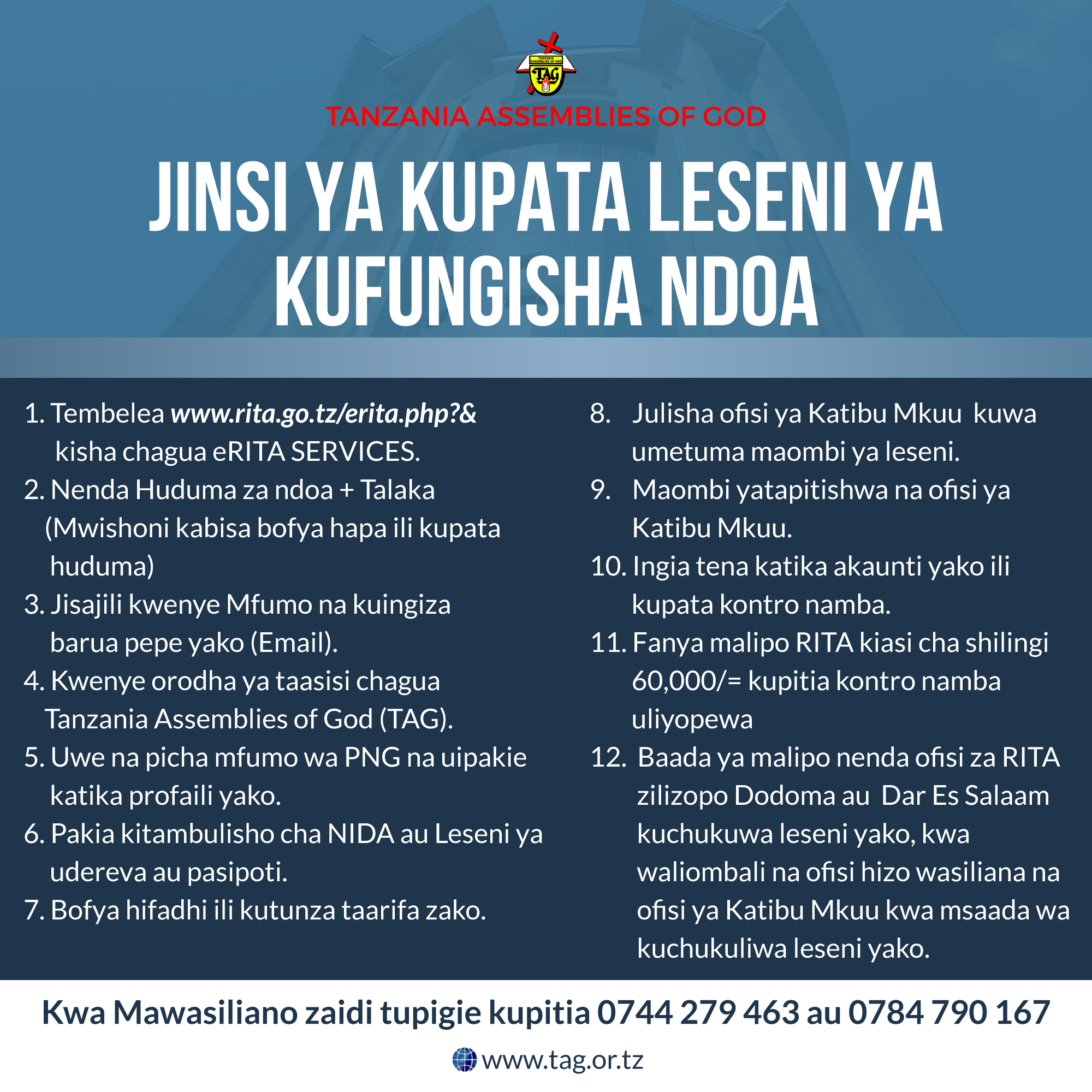 TANZANIA ASSEMBLIES OF GOD
TAG

TANZANIA ASSEMBLIES OF GOD

JINSI YA KUPATA LESENI YA KUFUNGISHA NDOA

1. Tembelea www.rita.go.tz/erita.php?& kisha chagua eRITA SERVICES.
2. Nenda Huduma za ndoa + Talaka (Mwishoni kabisa bofya hapa ili kupata huduma)
3. Jisajili kwenye Mfumo na kuingiza barua pepe yako (Email).
4. Kwenye orodha ya taasisi chagua Tanzania Assemblies of God (TAG).
5. Uwe na picha mfumo wa PNG na uipakie katika profaili yako.
6. Pakia kitambulisho cha NIDA au Leseni ya udereva au pasipoti.
7. Bofya hifadhi ili kutunza taarifa zako.

8. Julisha ofisi ya Katibu Mkuu kuwa umetuma maombi ya leseni.
9. Maombi yatapitishwa na ofisi ya Katibu Mkuu.
10. Ingia tena katika akaunti yako ili kupata kontro namba.
11. Fanya malipo RITA kiasi cha shilingi 60,000/= kupitia kontro namba uliyopewa
12. Baada ya malipo nenda ofisi za RITA zilizopo Dodoma au Dar Es Salaam kuchukuwa leseni yako, kwa waliombali na ofisi hizo wasiliana na ofisi ya Katibu Mkuu kwa msaada wa kuchukuliwa leseni yako.

Kwa Mawasiliano zaidi tupigie kupitia 0744 279 463 au 0784 790 167

www.tag.or.tz